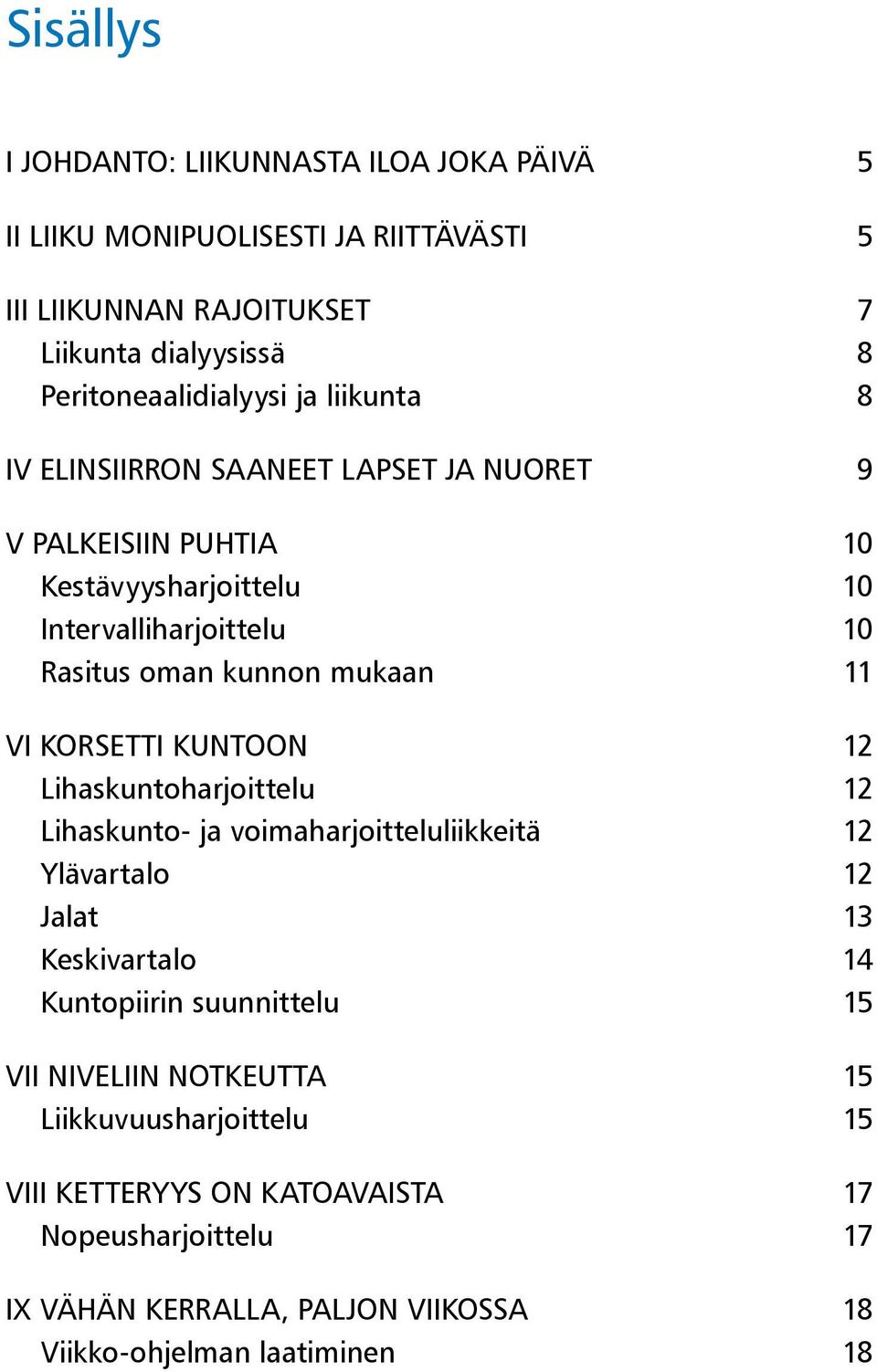 Sisällys

I JOHDANTO: LIIKUNNASTA ILOA JOKA PÄIVÄ 5

II LIIKU MONIPUOLISESTI JA RIITTÄVÄSTI 5

III LIIKUNNAN RAJOITUKSET 7
Liikunta dialyysissä 8
Peritoneaalidialyysi ja liikunta 8

IV ELINSIIRRON SAANEET LAPSET JA NUORET 9

V PALKEISIIN PUHTIA 10
Kestävyysharjoittelu 10
Intervalliharjoittelu 10
Rasitus oman kunnon mukaan 11

VI KORSETTI KUNTOON 12
Lihaskuntoharjoittelu 12
Lihaskunto- ja voimaharjoitteluliikkeitä 12
Ylävartalo 12
Jalat 13
Keskivartalo 14
Kuntopiirin suunnittelu 15

VII NIVELIIN NOTKEUTTA 15
Liikkuvuusharjoittelu 15

VIII KETTERYYS ON KATOAVAISTA 17
Nopeusharjoittelu 17

IX VÄHÄN KERRALLA, PALJON VIIKOSSA 18
Viikko-ohjelman laatiminen 18